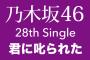 乃木坂46
28th Single
君に叱られた